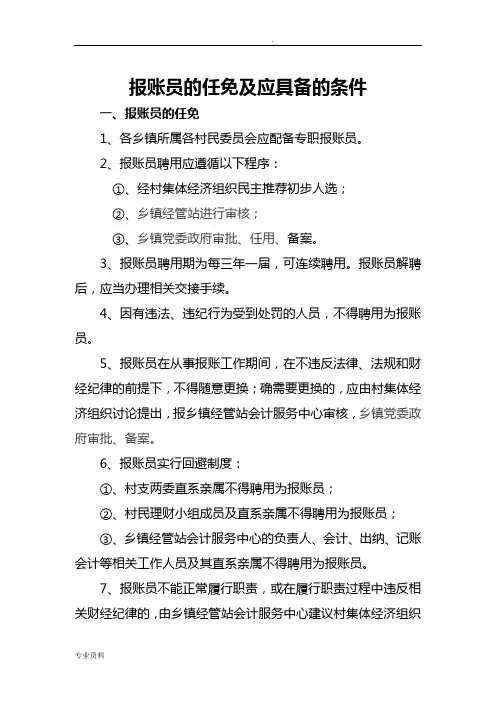 .

报账员的任免及应具备的条件

一、报账员的任免

1、各乡镇所属各村民委员会应配备专职报账员。

2、报账员聘用应遵循以下程序：

①、经村集体经济组织民主推荐初步人选；

②、乡镇经管站进行审核；

③、乡镇党委政府审批、任用、备案。

3、报账员聘用期为每三年一届，可连续聘用。报账员解聘后，应当办理相关交接手续。

4、因有违法、违纪行为受到处罚的人员，不得聘用为报账员。

5、报账员在从事报账工作期间，在不违反法律、法规和财经纪律的前提下，不得随意更换；确需要更换的，应由村集体经济组织讨论提出，报乡镇经管站会计服务中心审核，乡镇党委政府审批、备案。

6、报账员实行回避制度：

①、村支两委直系亲属不得聘用为报账员；

②、村民理财小组成员及直系亲属不得聘用为报账员；

③、乡镇经管站会计服务中心的负责人、会计、出纳、记账会计等相关工作人员及其直系亲属不得聘用为报账员。

7、报账员不能正常履行职责，或在履行职责过程中违反相关财经纪律的，由乡镇经管站会计服务中心建议村集体经济组织

专业资料